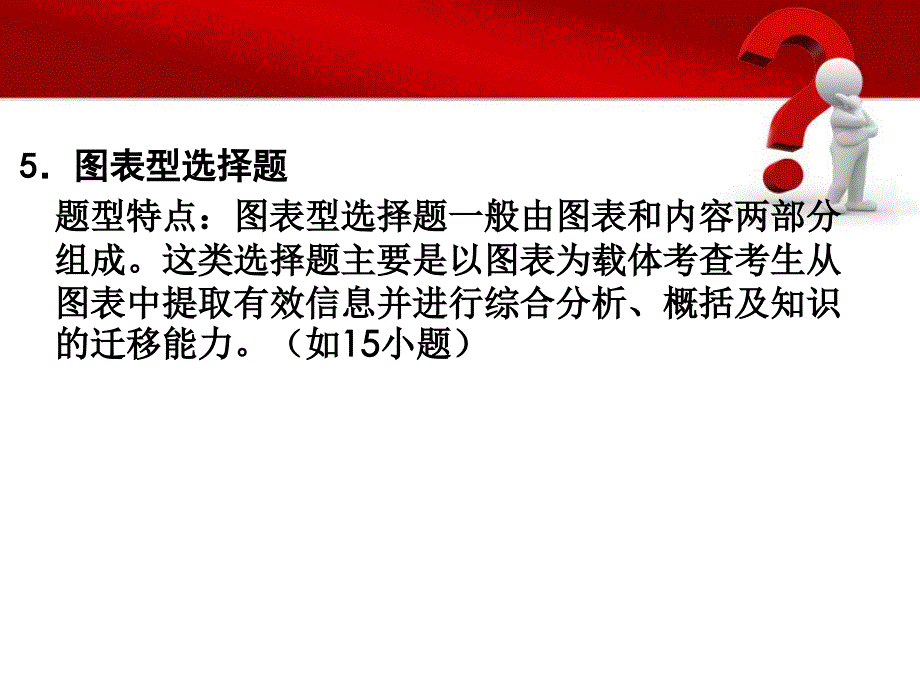 5．图表型选择题

题型特点：图表型选择题一般由图表和内容两部分组成。这类选择题主要是以图表为载体考查考生从图表中提取有效信息并进行综合分析、概括及知识的迁移能力。（如15小题）